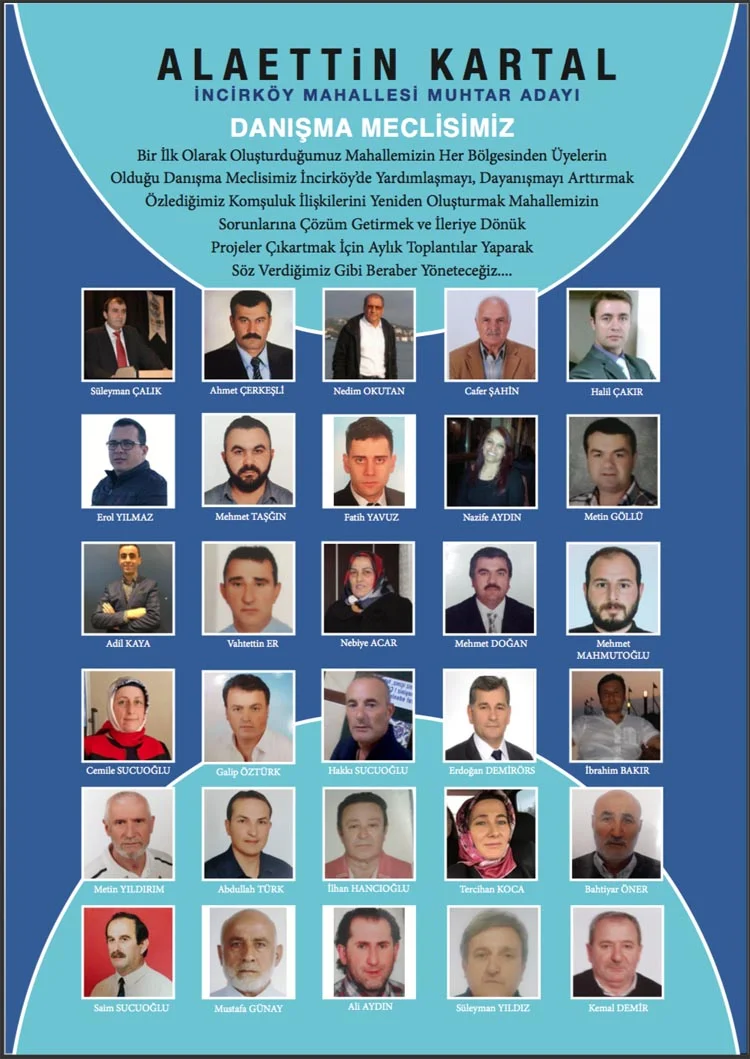 ALAETTİN KARTAL
İNCİRKÖY MAHALLESİ MUHTAR ADAYI

DANIŞMA MECLİSİMİZ

Bir İlk Olarak Oluşturduğumuz Mahallemizin Her Bölgesinden Üyelerin Olduğu Danışma Meclisimiz İncirköy'de Yardımlaşmayı, Dayanışmayı Arttırmak Özlediğimiz Komşuluk İlişkilerini Yeniden Oluşturmak Mahallemizin Sorunlarına Çözüm Getirmek ve İleriye Dönük Projeler Çıkartmak İçin Aylık Toplantılar Yaparak Söz Verdiğimiz Gibi Beraber Yöneteceğiz....

Süleyman ÇALIK

Ahmet ÇERKEŞLİ

Nedim OKUTAN

Cafer ŞAHİN

Halil ÇAKIR

Erol YILMAZ

Mehmet TAŞĞIN

Fatih YAVUZ

Nazife AYDIN

Metin GÖLLÜ

Adil KAYA

Vahtettin ER

Nebiye ACAR

Mehmet DOĞAN

Mehmet MAHMUTOĞLU

Cemile SUCUOĞLU

Galip ÖZTÜRK

Hakkı SUCUOĞLU

Erdoğan DEMİRÖRS

İbrahim BAKIR

Metin YILDIRIM

Abdullah TÜRK

İlhan HANCIOĞLU

Tercihan KOCA

Bahtiyar ÖNER

Saim SUCUOĞLU

Mustafa GÜNAY

Ali AYDIN

Süleyman YILDIZ

Kemal DEMİR